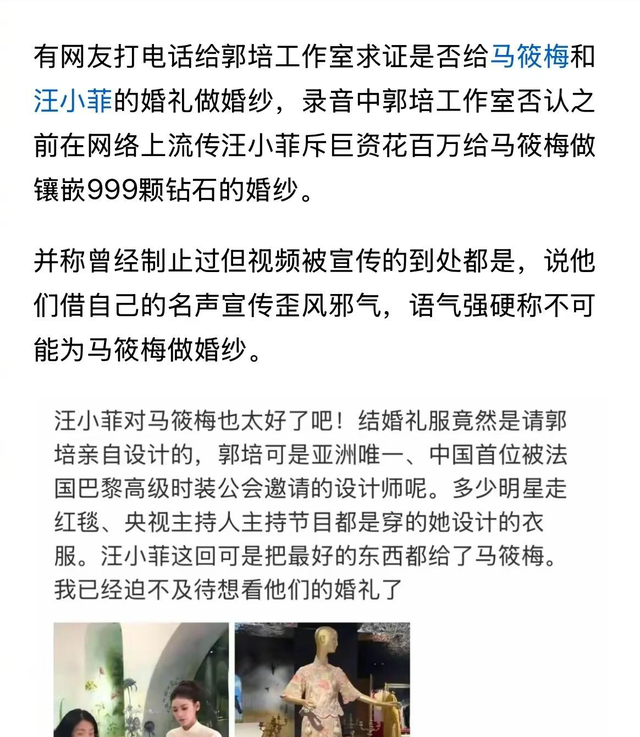 有网友打电话给郭培工作室求证是否给马筱梅和汪小菲的婚礼做婚纱，录音中郭培工作室否认之前在网络上流传汪小菲斥巨资花百万给马筱梅做镶嵌999颗钻石的婚纱。

并称曾经制止过但视频被宣传的到处都是，说他们借自己的名声宣传歪风邪气，语气强硬称不可能为马筱梅做婚纱。

汪小菲对马筱梅也太好了吧！结婚礼服竟然是请郭培亲自设计的，郭培可是亚洲唯一、中国首位被法国巴黎高级时装公会邀请的设计师呢。多少明星走红毯、央视主持人主持节目都是穿的她设计的衣服。汪小菲这回可是把最好的东西都给了马筱梅。我已经迫不及待想看他们的婚礼了